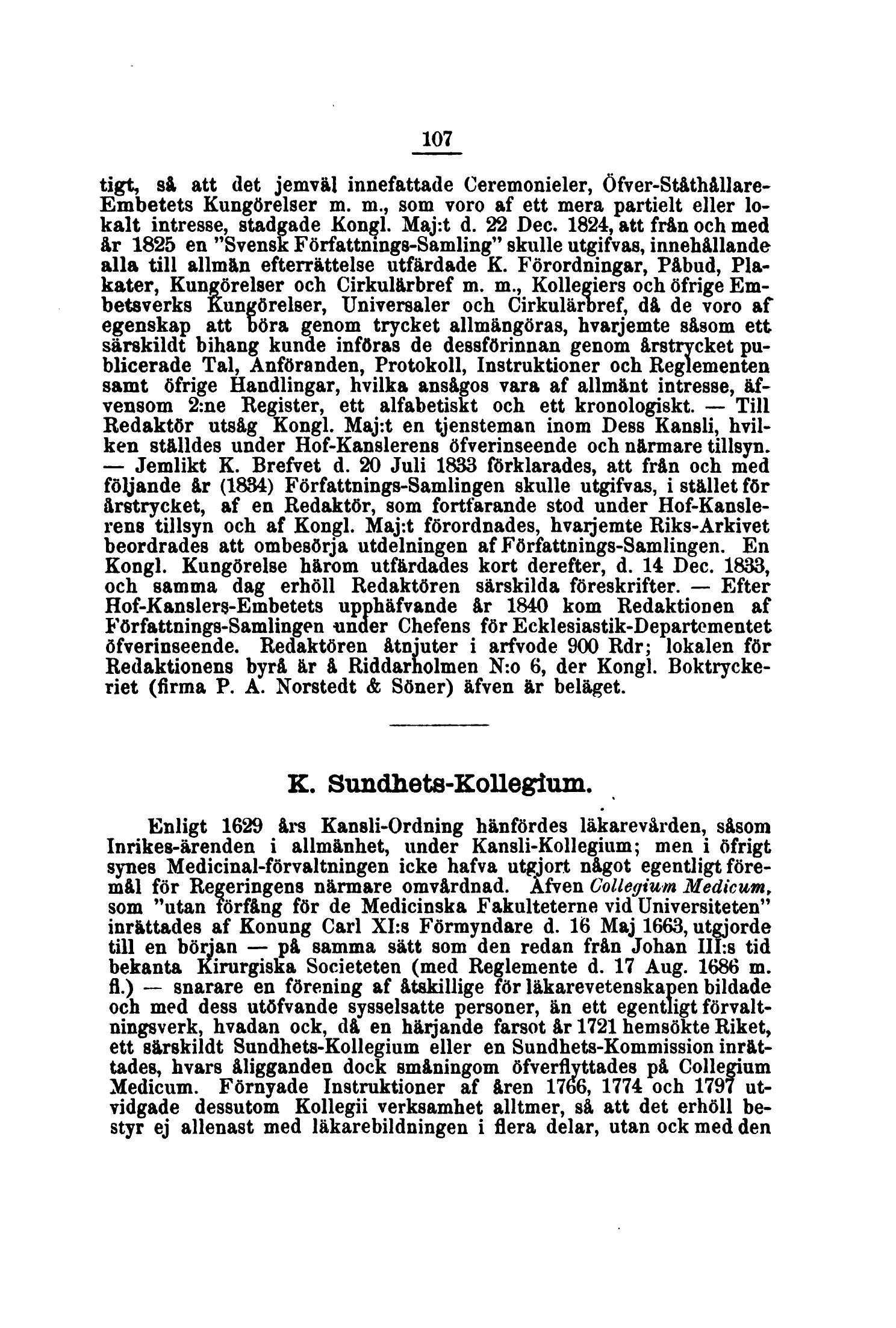 107

tigt, så att det jemväl innefattade Ceremonieler, Öfver-Ståthållare-Embetets Kungörelser m. m., som voro af ett mera partielt eller lokalt intresse, stadgade Kongl. Maj:t d. 22 Dec. 1824, att från och med år 1825 en "Svensk Författnings-Samling" skulle utgifvas, innehållande alla till allmän efterrättelse utfärdade K. Förordningar, Påbud, Plakater, Kungörelser och Cirkulärbref m. m., Kollegiers och öfrige Embetsverks Kungörelser, Universaler och Cirkulärbref, då de voro af egenskap att böra genom trycket allmängöras, hvarjemte såsom ett särskildt bihang kunde införas de dessförinnan genom årstrycket publicerade Tal, Anföranden, Protokoll, Instruktioner och Reglementen samt öfrige Handlingar, hvilka ansågos vara af allmänt intresse, äfvensom 2:ne Register, ett alfabetiskt och ett kronologiskt. — Till Redaktör utsåg Kongl. Maj:t en tjensteman inom Dess Kansli, hvilken ställdes under Hof-Kanslerens öfverinseende och närmare tillsyn. — Jemlikt K. Brefvet d. 20 Juli 1833 förklarades, att från och med följande år (1834) Författnings-Samlingen skulle utgifvas, i stället för årstrycket, af en Redaktör, som fortfarande stod under Hof-Kanslerens tillsyn och af Kongl. Maj:t förordnades, hvarjemte Riks-Arkivet beordrades att ombesörja utdelningen af Författnings-Samlingen. En Kongl. Kungörelse härom utfärdades kort derefter, d. 14 Dec. 1833, och samma dag erhöll Redaktören särskilda föreskrifter. — Efter Hof-Kanslers-Embetets upphäfvande år 1840 kom Redaktionen af Författnings-Samlingen under Chefens för Ecklesiastik-Departementet öfverinseende. Redaktören åtnjuter i arfvode 900 Rdr; lokalen för Redaktionens byrå är å Riddarholmen N:o 6, der Kongl. Boktryckeriet (firma P. A. Norstedt & Söner) äfven är beläget.

K. Sundhets-Kollegium.

Enligt 1629 års Kansli-Ordning hänfördes läkarevården, såsom Inrikes-ärenden i allmänhet, under Kansli-Kollegium; men i öfrigt synes Medicinal-förvaltningen icke hafva utgjort något egentligt föremål för Regeringens närmare omvårdnad. Äfven Collegium Medicum, som "utan förfång för de Medicinska Fakulteterne vid Universiteten" inrättades af Konung Carl XI:s Förmyndare d. 16 Maj 1663, utgjorde till en början — på samma sätt som den redan från Johan III:s tid bekanta Kirurgiska Societeten (med Reglemente d. 17 Aug. 1686 m. fl.) — snarare en förening af åtskillige för läkarevetenskapen bildade och med dess utöfvande sysselsatte personer, än ett egentligt förvaltningsverk, hvadan ock, då en härjande farsot år 1721 hemsökte Riket, ett särskildt Sundhets-Kollegium eller en Sundhets-Kommission inrättades, hvars åligganden dock småningom öfverflyttades på Collegium Medicum. Förnyade Instruktioner af åren 1766, 1774 och 1797 utvidgade dessutom Kollegii verksamhet alltmer, så att det erhöll bestyr ej allenast med läkarebildningen i flera delar, utan ock med den